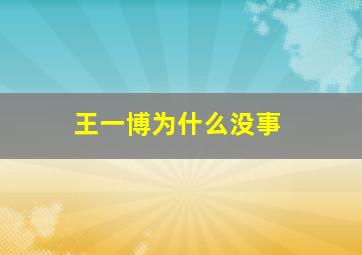 王一博为什么没事